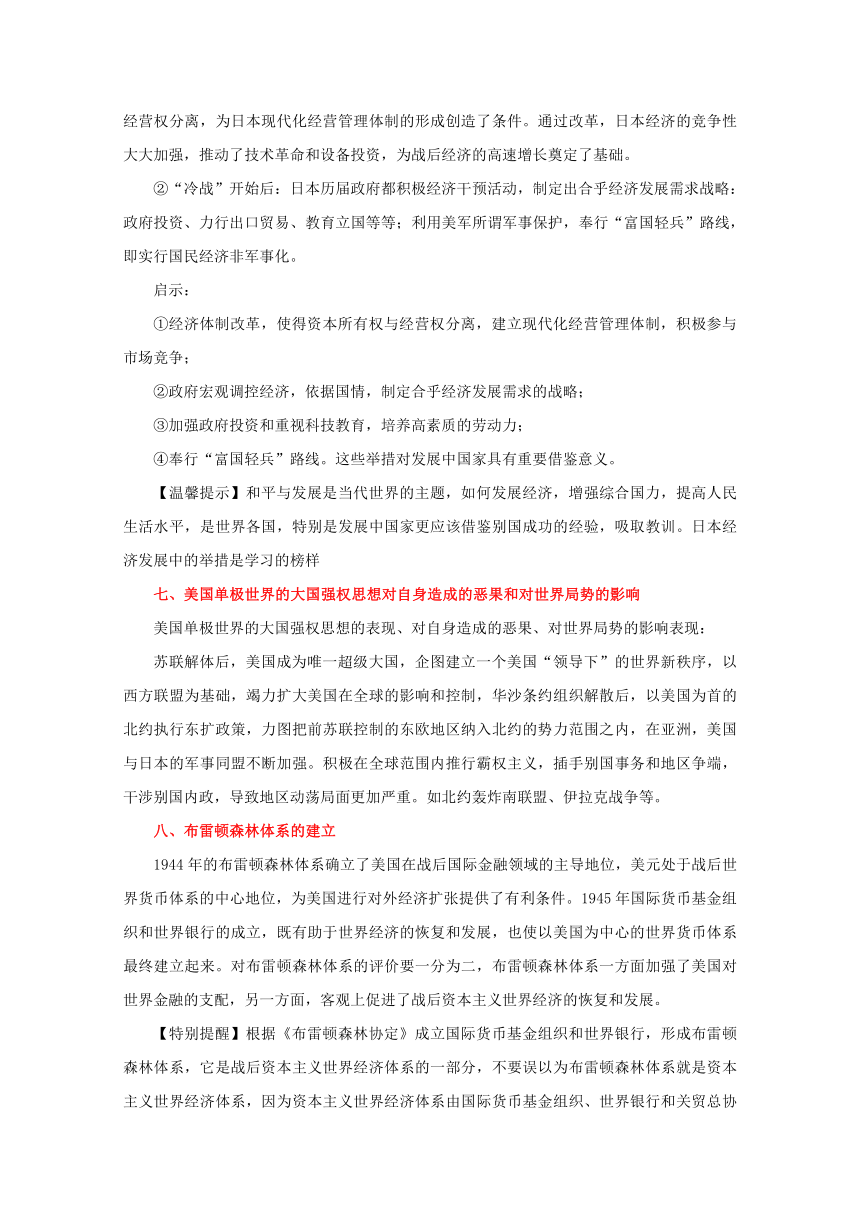 经营权分离，为日本现代化经营管理体制的形成创造了条件。通过改革，日本经济的竞争性大大加强，推动了技术革命和设备投资，为战后经济的高速增长奠定了基础。

②“冷战”开始后：日本历届政府都积极经济干预活动，制定出合乎经济发展需求战略：政府投资、力行出口贸易、教育立国等等；利用美军所谓军事保护，奉行“富国轻兵”路线，即实行国民经济非军事化。

启示：

①经济体制改革，使得资本所有权与经营权分离，建立现代化经营管理体制，积极参与市场竞争；

②政府宏观调控经济，依据国情，制定合乎经济发展需求的战略；

③加强政府投资和重视科技教育，培养高素质的劳动力；

④奉行“富国轻兵”路线。这些举措对发展中国家具有重要借鉴意义。

【温馨提示】和平与发展是当代世界的主题，如何发展经济，增强综合国力，提高人民生活水平，是世界各国，特别是发展中国家更应该借鉴别国成功的经验，吸取教训。日本经济发展中的举措是学习的榜样

七、美国单极世界的大国强权思想对自身造成的恶果和对世界局势的影响

美国单极世界的大国强权思想的表现、对自身造成的恶果、对世界局势的影响表现：

苏联解体后，美国成为唯一超级大国，企图建立一个美国“领导下”的世界新秩序，以西方联盟为基础，竭力扩大美国在全球的影响和控制，华沙条约组织解散后，以美国为首的北约执行东扩政策，力图把前苏联控制的东欧地区纳入北约的势力范围之内，在亚洲，美国与日本的军事同盟不断加强。积极在全球范围内推行霸权主义，插手别国事务和地区争端，干涉别国内政，导致地区动荡局面更加严重。如北约轰炸南联盟、伊拉克战争等。

八、布雷顿森林体系的建立

1944 年的布雷顿森林体系确立了美国在战后国际金融领域的主导地位，美元处于战后世界货币体系的中心地位，为美国进行对外经济扩张提供了有利条件。1945 年国际货币基金组织和世界银行的成立，既有助于世界经济的恢复和发展，也使以美国为中心的世界货币体系最终建立起来。对布雷顿森林体系的评价要一分为二，布雷顿森林体系一方面加强了美国对世界金融的支配，另一方面，客观上促进了战后资本主义世界经济的恢复和发展。

【特别提醒】根据《布雷顿森林协定》成立国际货币基金组织和世界银行，形成布雷顿森林体系，它是战后资本主义世界经济体系的一部分，不要误以为布雷顿森林体系就是资本主义世界经济体系，因为资本主义世界经济体系由国际货币基金组织、世界银行和关贸总协